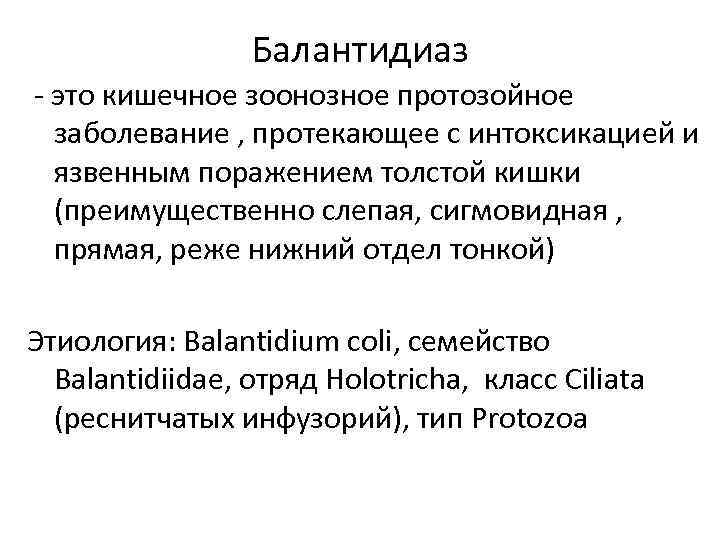 Балантидиаз

- это кишечное зоонозное протозойное заболевание , протекающее с интоксикацией и язвенным поражением толстой кишки (преимущественно слепая, сигмовидная , прямая, реже нижний отдел тонкой)

Этиология: Balantidium coli, семейство Balantidiidae, отряд Holotricha, класс Ciliata (реснитчатых инфузорий), тип Protozoa